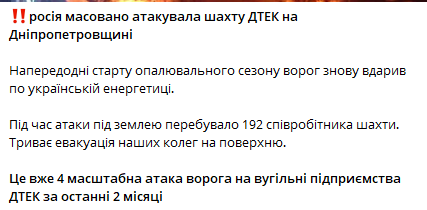 ‼️росія масовано атакувала шахту ДТЕК на Дніпропетровщині

Напередодні старту опалювального сезону ворог знову вдарив по українській енергетиці.

Під час атаки під землею перебувало 192 співробітника шахти. Триває евакуація наших колег на поверхню.

Це вже 4 масштабна атака ворога на вугільні підприємства ДТЕК за останні 2 місяці